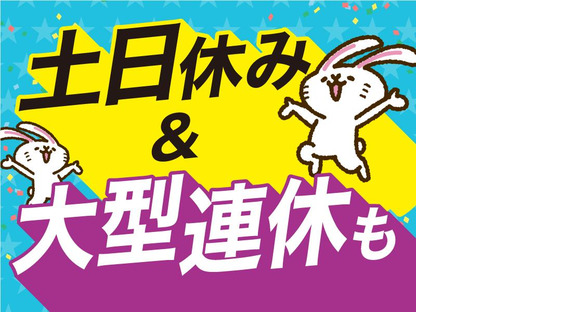 土日休み
&
大型連休も